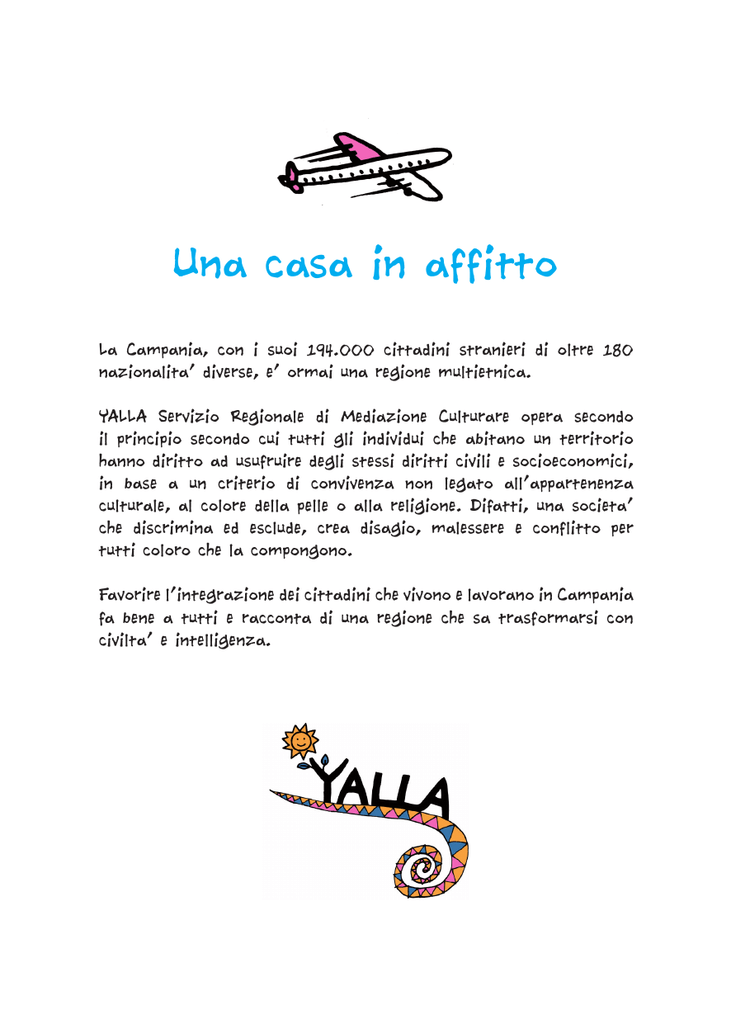 Una casa in affitto

La Campania, con i suoi 194.000 cittadini stranieri di oltre 180 nazionalita' diverse, e' ormai una regione multietnica.

YALLA Servizio Regionale di Mediazione Culturare opera secondo il principio secondo cui tutti gli individui che abitano un territorio hanno diritto ad usufruire degli stessi diritti civili e socioeconomici, in base a un criterio di convivenza non legato all'appartenenza culturale, al colore della pelle o alla religione. Difatti, una societa' che discrimina ed esclude, crea disagio, malessere e conflitto per tutti coloro che la compongono.

Favorire l'integrazione dei cittadini che vivono e lavorano in Campania fa bene a tutti e racconta di una regione che sa trasformarsi con civilta' e intelligenza.

YALLA